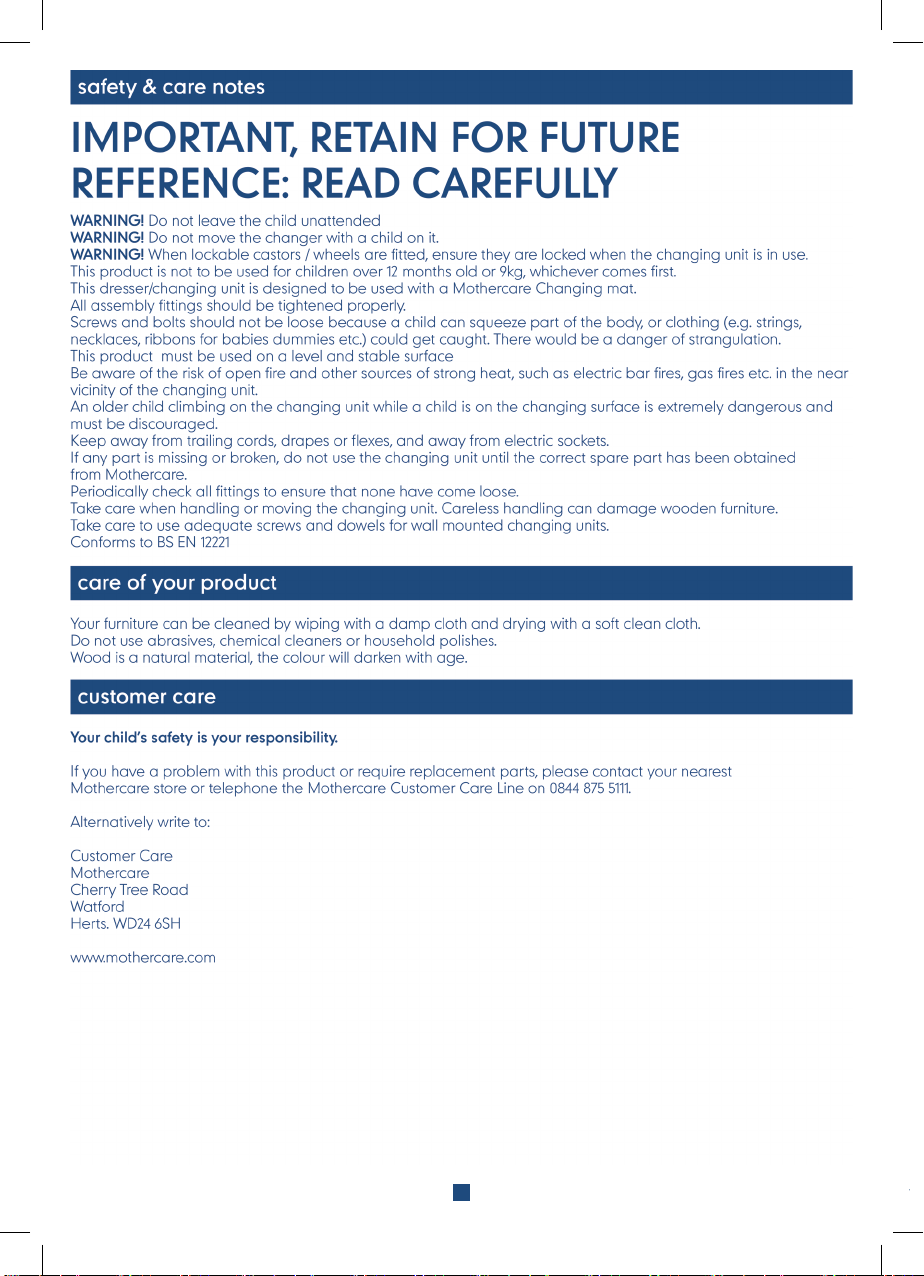 safety & care notes

IMPORTANT, RETAIN FOR FUTURE REFERENCE: READ CAREFULLY

WARNING! Do not leave the child unattended
WARNING! Do not move the changer with a child on it.
WARNING! When lockable castors / wheels are fitted, ensure they are locked when the changing unit is in use.
This product is not to be used for children over 12 months old or 9kg, whichever comes first.
This dresser/changing unit is designed to be used with a Mothercare Changing mat.
All assembly fittings should be tightened properly.
Screws and bolts should not be loose because a child can squeeze part of the body, or clothing (e.g. strings, necklaces, ribbons for babies dummies etc.) could get caught. There would be a danger of strangulation.
This product must be used on a level and stable surface
Be aware of the risk of open fire and other sources of strong heat, such as electric bar fires, gas fires etc. in the near vicinity of the changing unit.
An older child climbing on the changing unit while a child is on the changing surface is extremely dangerous and must be discouraged.
Keep away from trailing cords, drapes or flexes, and away from electric sockets.
If any part is missing or broken, do not use the changing unit until the correct spare part has been obtained from Mothercare.
Periodically check all fittings to ensure that none have come loose.
Take care when handling or moving the changing unit. Careless handling can damage wooden furniture.
Take care to use adequate screws and dowels for wall mounted changing units.
Conforms to BS EN 12221

care of your product

Your furniture can be cleaned by wiping with a damp cloth and drying with a soft clean cloth.
Do not use abrasives, chemical cleaners or household polishes.
Wood is a natural material, the colour will darken with age.

customer care

Your child's safety is your responsibility.

If you have a problem with this product or require replacement parts, please contact your nearest Mothercare store or telephone the Mothercare Customer Care Line on 0844 875 5111.

Alternatively write to:

Customer Care
Mothercare
Cherry Tree Road
Watford
Herts. WD24 6SH

www.mothercare.com